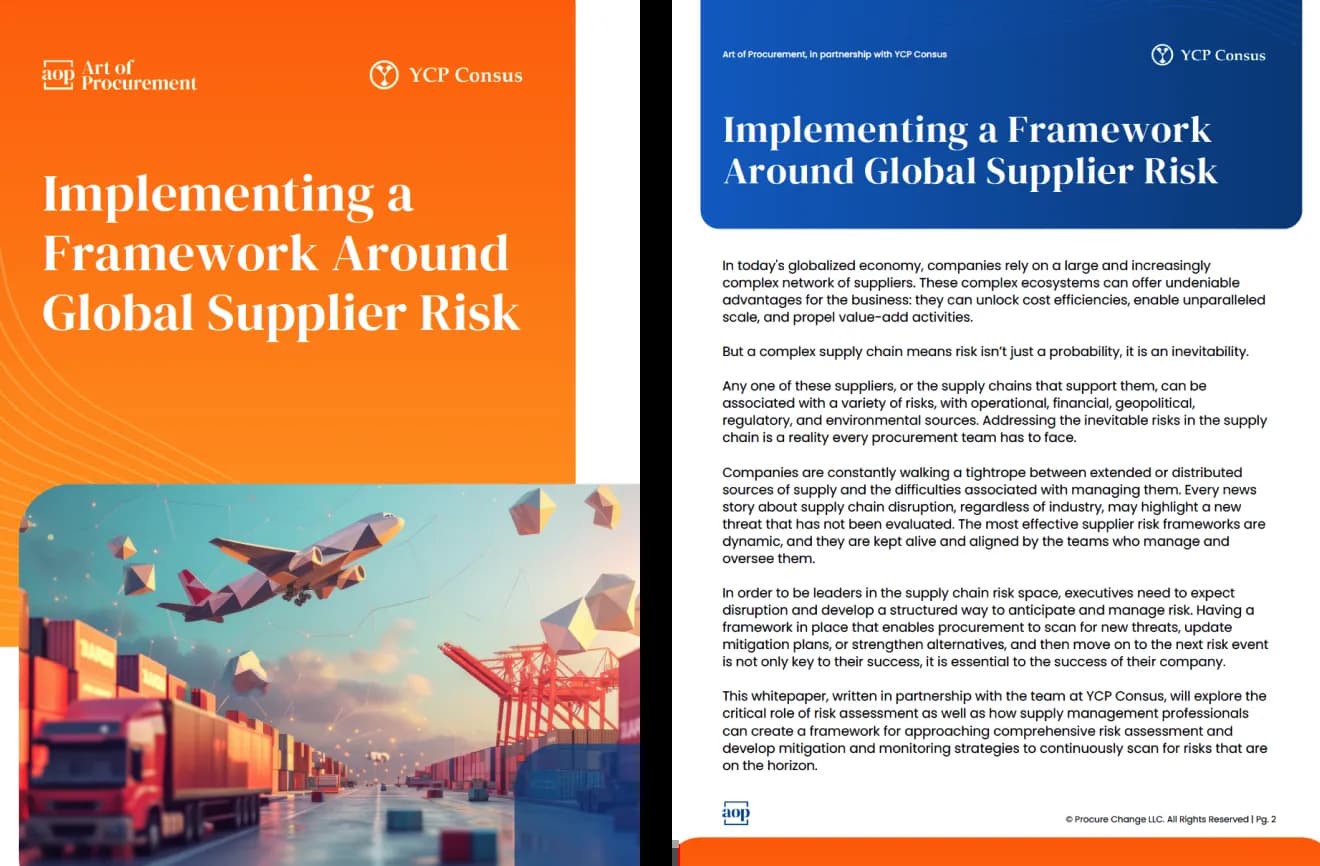 aop Art of Procurement

YCP Consus

Implementing a Framework Around Global Supplier Risk

Art of Procurement, in partnership with YCP Consus

YCP Consus

Implementing a Framework Around Global Supplier Risk

In today's globalized economy, companies rely on a large and increasingly complex network of suppliers. These complex ecosystems can offer undeniable advantages for the business: they can unlock cost efficiencies, enable unparalleled scale, and propel value-add activities.

But a complex supply chain means risk isn't just a probability, it is an inevitability.

Any one of these suppliers, or the supply chains that support them, can be associated with a variety of risks, with operational, financial, geopolitical, regulatory, and environmental sources. Addressing the inevitable risks in the supply chain is a reality every procurement team has to face.

Companies are constantly walking a tightrope between extended or distributed sources of supply and the difficulties associated with managing them. Every news story about supply chain disruption, regardless of industry, may highlight a new threat that has not been evaluated. The most effective supplier risk frameworks are dynamic, and they are kept alive and aligned by the teams who manage and oversee them.

In order to be leaders in the supply chain risk space, executives need to expect disruption and develop a structured way to anticipate and manage risk. Having a framework in place that enables procurement to scan for new threats, update mitigation plans, or strengthen alternatives, and then move on to the next risk event is not only key to their success, it is essential to the success of their company.

This whitepaper, written in partnership with the team at YCP Consus, will explore the critical role of risk assessment as well as how supply management professionals can create a framework for approaching comprehensive risk assessment and develop mitigation and monitoring strategies to continuously scan for risks that are on the horizon.

aop

© Procure Change LLC. All Rights Reserved | Pg. 2